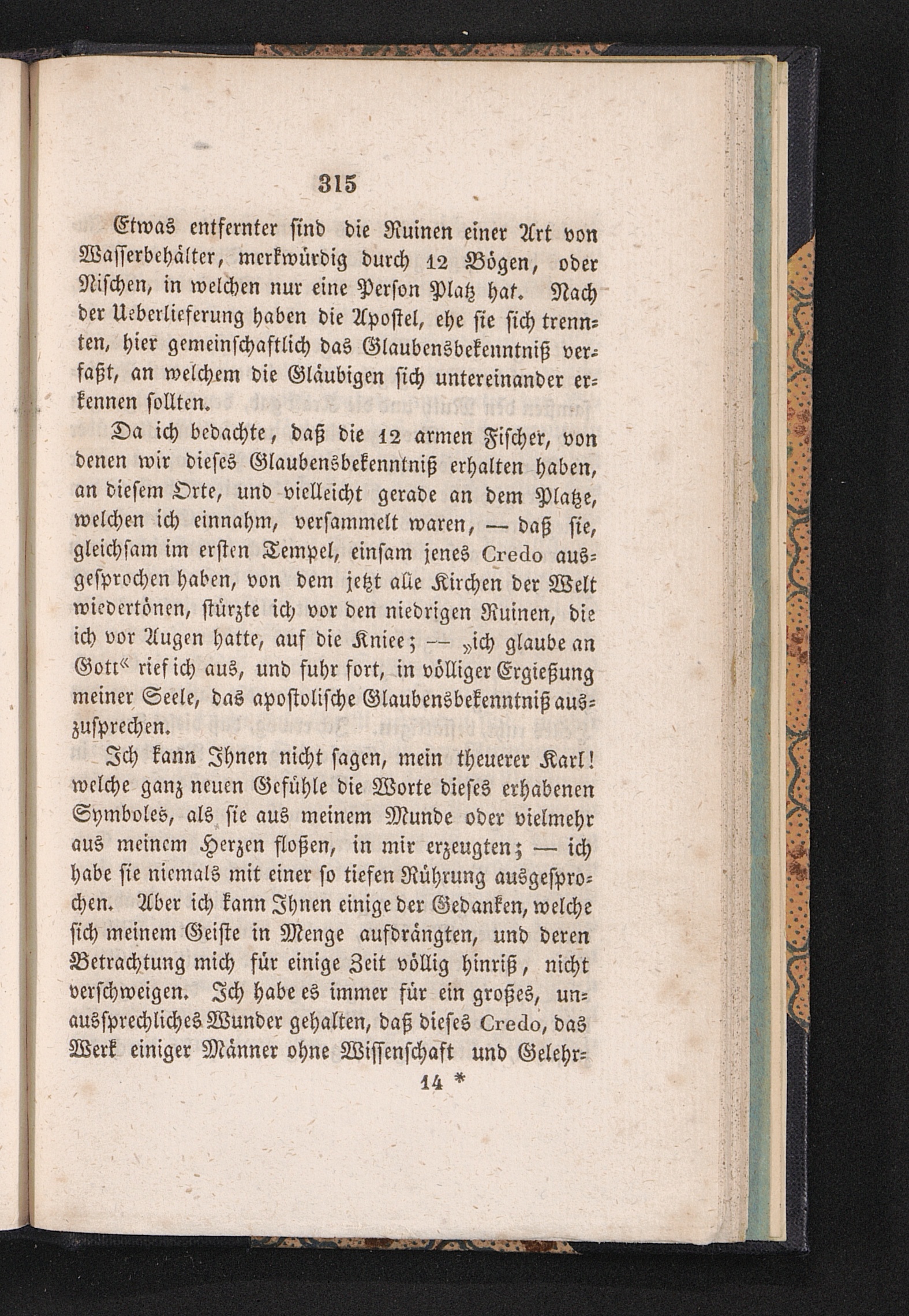 315

Etwas entfernter sind die Ruinen einer Art von Wasserbehälter, merkwürdig durch 12 Bögen, oder Nischen, in welchen nur eine Person Platz hat. Nach der Ueberlieferung haben die Apostel, ehe sie sich trennten, hier gemeinschaftlich das Glaubensbekenntniß verfaßt, an welchem die Gläubigen sich untereinander erkennen sollten.

Da ich bedachte, daß die 12 armen Fischer, von denen wir dieses Glaubensbekenntniß erhalten haben, an diesem Orte, und vielleicht gerade an dem Platze, welchen ich einnahm, versammelt waren, — daß sie, gleichsam im ersten Tempel, einsam jenes Credo ausgesprochen haben, von dem jetzt alle Kirchen der Welt wiedertönen, stürzte ich vor den niedrigen Ruinen, die ich vor Augen hatte, auf die Kniee; — „ich glaube an Gott“ rief ich aus, und fuhr fort, in völliger Ergießung meiner Seele, das apostolische Glaubensbekenntniß auszusprechen.

Ich kann Ihnen nicht sagen, mein theuerer Karl! welche ganz neuen Gefühle die Worte dieses erhabenen Symboles, als sie aus meinem Munde oder vielmehr aus meinem Herzen floßen, in mir erzeugten; — ich habe sie niemals mit einer so tiefen Rührung ausgesprochen. Aber ich kann Ihnen einige der Gedanken, welche sich meinem Geiste in Menge aufdrängten, und deren Betrachtung mich für einige Zeit völlig hinriß, nicht verschweigen. Ich habe es immer für ein großes, unaussprechliches Wunder gehalten, daß dieses Credo, das Werk einiger Männer ohne Wissenschaft und Gelehr-

14 *